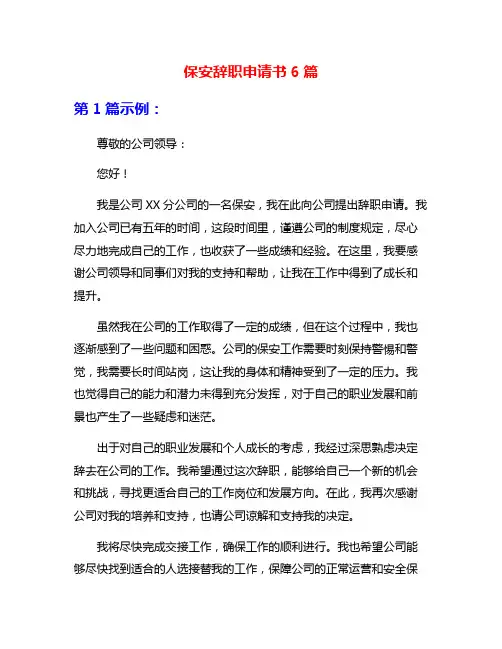 保安辞职申请书 6 篇

第 1 篇示例：

尊敬的公司领导：

您好！

我是公司 XX 分公司的一名保安，我在此向公司提出辞职申请。我加入公司已有五年的时间，这段时间里，谨遵公司的制度规定，尽心尽力地完成自己的工作，也收获了一些成绩和经验。在这里，我要感谢公司领导和同事们对我的支持和帮助，让我在工作中得到了成长和提升。

虽然我在公司的工作取得了一定的成绩，但在这个过程中，我也逐渐感到了一些问题和困惑。公司的保安工作需要时刻保持警惕和警觉，我需要长时间站岗，这让我的身体和精神受到了一定的压力。我也觉得自己的能力和潜力未得到充分发挥，对于自己的职业发展和前景也产生了一些疑虑和迷茫。

出于对自己的职业发展和个人成长的考虑，我经过深思熟虑决定辞去在公司的工作。我希望通过这次辞职，能够给自己一个新的机会和挑战，寻找更适合自己的工作岗位和发展方向。在此，我再次感谢公司对我的培养和支持，也请公司谅解和支持我的决定。

我将尽快完成交接工作，确保工作的顺利进行。我也希望公司能够尽快找到适合的人选接替我的工作，保障公司的正常运营和安全保